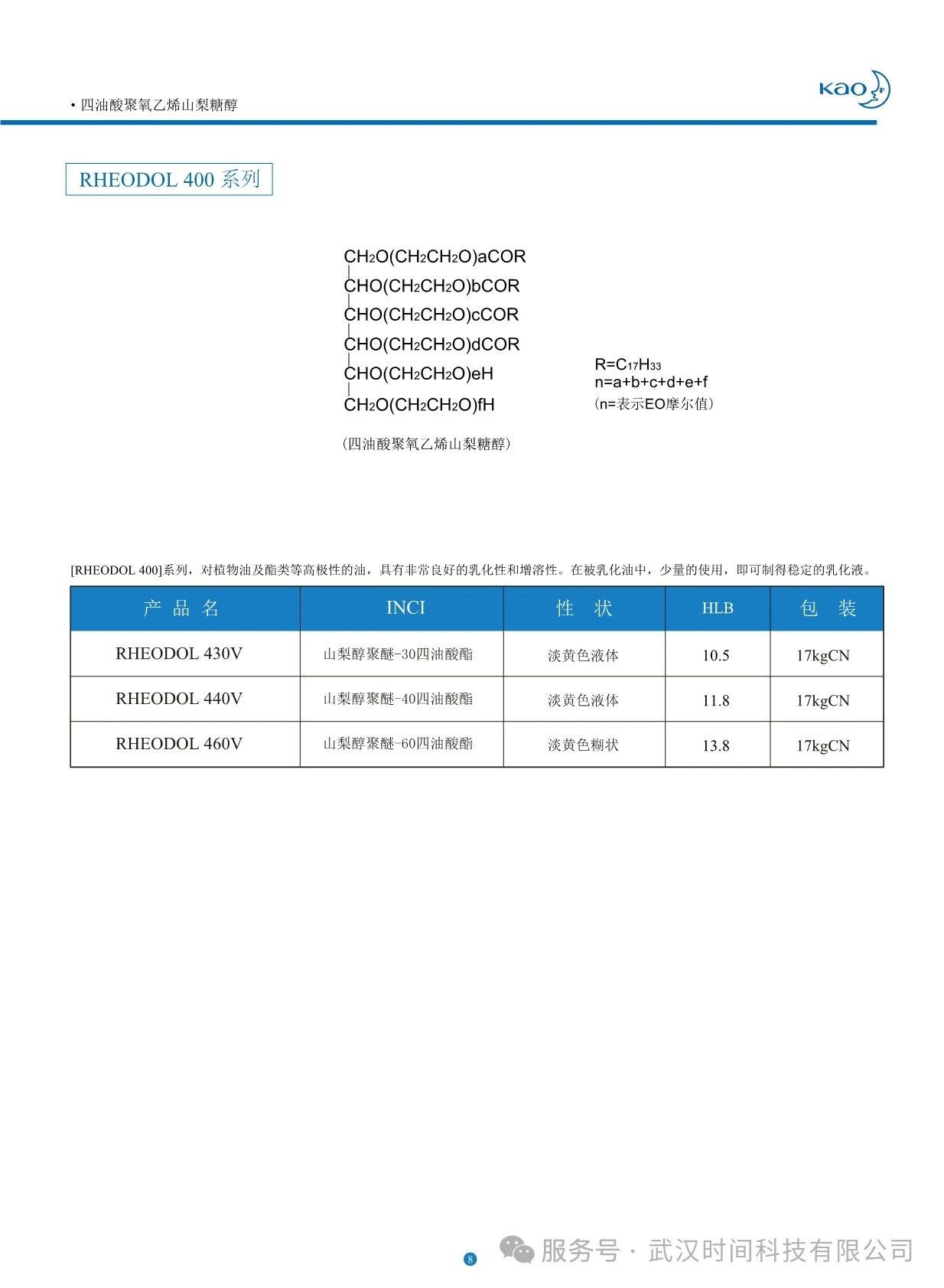 • 四油酸聚氧乙烯山梨糖醇

Kao

RHEODOL 400 系列

$CH_2O(CH_2CH_2O)aCOR$
$CHO(CH_2CH_2O)bCOR$
$CHO(CH_2CH_2O)cCOR$
$CHO(CH_2CH_2O)dCOR$
$CHO(CH_2CH_2O)eH$
$CH_2O(CH_2CH_2O)fH$

$R=C_{17}H_{33}$
n=a+b+c+d+e+f
(n=表示EO摩尔值)

(四油酸聚氧乙烯山梨糖醇)

[RHEODOL 400]系列，对植物油及酯类等高极性的油，具有非常良好的乳化性和增溶性。在被乳化油中，少量的使用，即可制得稳定的乳化液。

| 产 品 名 | INCI | 性 状 | HLB | 包 装 |
|---|---|---|---|---|
| RHEODOL 430V | 山梨醇聚醚-30四油酸酯 | 淡黄色液体 | 10.5 | 17kgCN |
| RHEODOL 440V | 山梨醇聚醚-40四油酸酯 | 淡黄色液体 | 11.8 | 17kgCN |
| RHEODOL 460V | 山梨醇聚醚-60四油酸酯 | 淡黄色糊状 | 13.8 | 17kgCN |

8

服务号 · 武汉时间科技有限公司